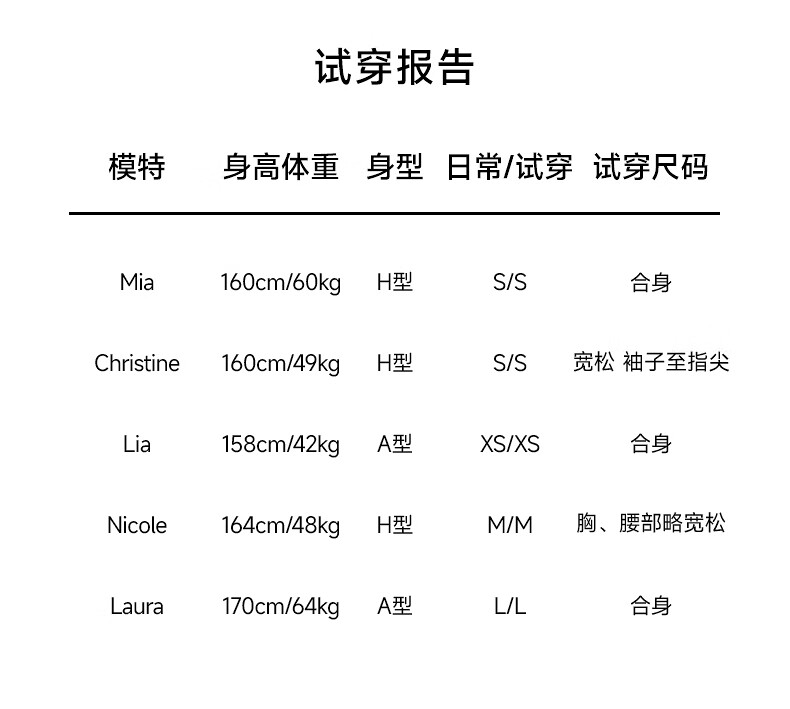 试穿报告

| 模特 | 身高体重 | 身型 | 日常/试穿 | 试穿尺码 |
|---|---|---|---|---|
| Mia | 160cm/60kg | H型 | S/S | 合身 |
| Christine | 160cm/49kg | H型 | S/S | 宽松 袖子至指尖 |
| Lia | 158cm/42kg | A型 | XS/XS | 合身 |
| Nicole | 164cm/48kg | H型 | M/M | 胸、腰部略宽松 |
| Laura | 170cm/64kg | A型 | L/L | 合身 |